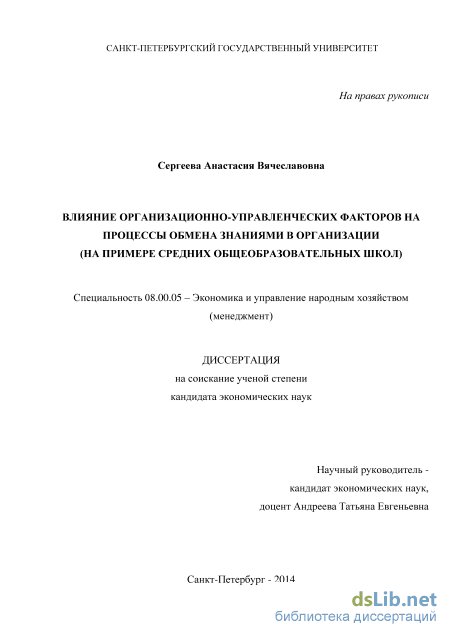 САНКТ-ПЕТЕРБУРГСКИЙ ГОСУДАРСТВЕННЫЙ УНИВЕРСИТЕТ

На правах рукописи

Сергеева Анастасия Вячеславовна

ВЛИЯНИЕ ОРГАНИЗАЦИОННО-УПРАВЛЕНЧЕСКИХ ФАКТОРОВ НА ПРОЦЕССЫ ОБМЕНА ЗНАНИЯМИ В ОРГАНИЗАЦИИ (НА ПРИМЕРЕ СРЕДНИХ ОБЩЕОБРАЗОВАТЕЛЬНЫХ ШКОЛ)

Специальность 08.00.05 – Экономика и управление народным хозяйством (менеджмент)

ДИССЕРТАЦИЯ
на соискание ученой степени
кандидата экономических наук

Научный руководитель -
кандидат экономических наук,
доцент Андреева Татьяна Евгеньевна

Санкт-Петербург - 2014

dsLib.net
библиотека диссертаций